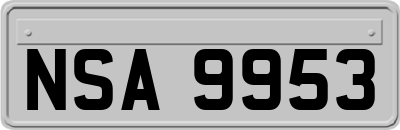 NSA 9953